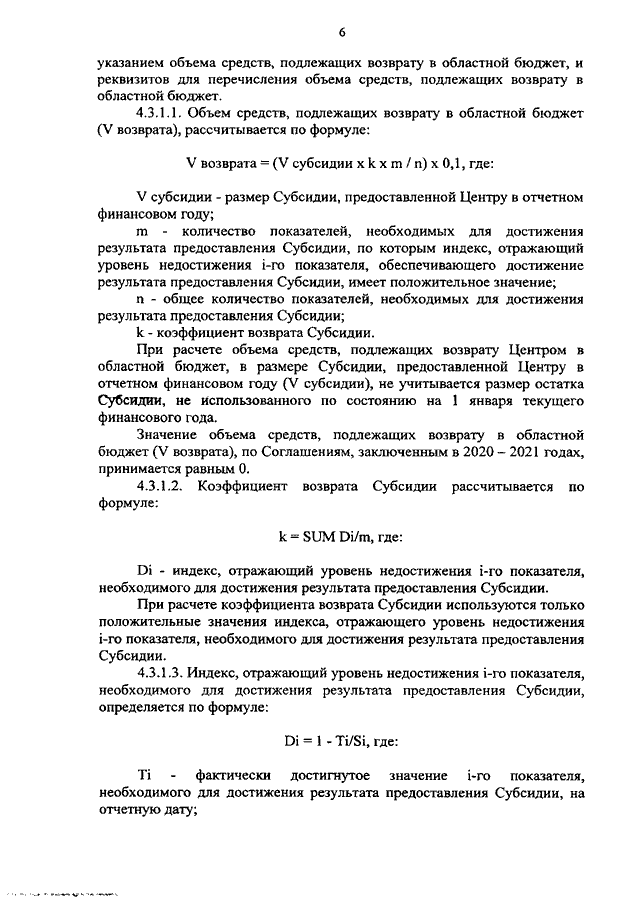 6

указанием объема средств, подлежащих возврату в областной бюджет, и реквизитов для перечисления объема средств, подлежащих возврату в областной бюджет.

4.3.1.1. Объем средств, подлежащих возврату в областной бюджет (V возврата), рассчитывается по формуле:

V возврата = (V субсидии x k x m / n) x 0,1, где:

V субсидии - размер Субсидии, предоставленной Центру в отчетном финансовом году;

m - количество показателей, необходимых для достижения результата предоставления Субсидии, по которым индекс, отражающий уровень недостижения i-го показателя, обеспечивающего достижение результата предоставления Субсидии, имеет положительное значение;

n - общее количество показателей, необходимых для достижения результата предоставления Субсидии;

k - коэффициент возврата Субсидии.

При расчете объема средств, подлежащих возврату Центром в областной бюджет, в размере Субсидии, предоставленной Центру в отчетном финансовом году (V субсидии), не учитывается размер остатка Субсидии, не использованного по состоянию на 1 января текущего финансового года.

Значение объема средств, подлежащих возврату в областной бюджет (V возврата), по Соглашениям, заключенным в 2020 – 2021 годах, принимается равным 0.

4.3.1.2. Коэффициент возврата Субсидии рассчитывается по формуле:

k = SUM Di/m, где:

Di - индекс, отражающий уровень недостижения i-го показателя, необходимого для достижения результата предоставления Субсидии.

При расчете коэффициента возврата Субсидии используются только положительные значения индекса, отражающего уровень недостижения i-го показателя, необходимого для достижения результата предоставления Субсидии.

4.3.1.3. Индекс, отражающий уровень недостижения i-го показателя, необходимого для достижения результата предоставления Субсидии, определяется по формуле:

Di = 1 - Ti/Si, где:

Ti - фактически достигнутое значение i-го показателя, необходимого для достижения результата предоставления Субсидии, на отчетную дату;